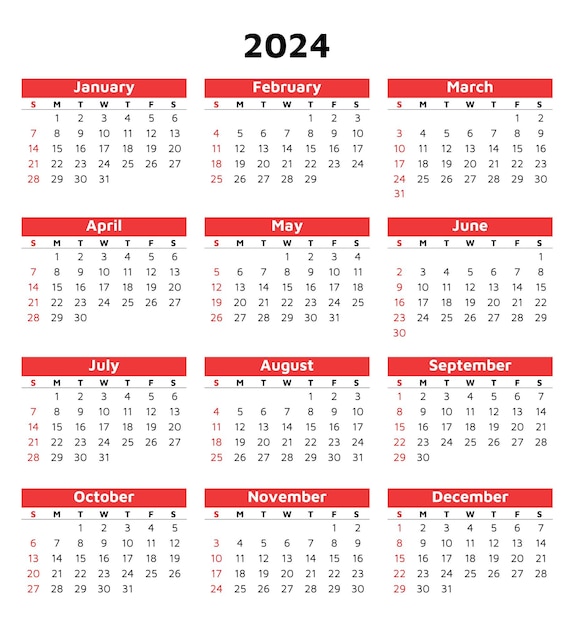 2024

January

| S | M | T | W | T | F | S |
|---|---|---|---|---|---|---|
| | 1 | 2 | 3 | 4 | 5 | 6 |
| 7 | 8 | 9 | 10 | 11 | 12 | 13 |
| 14 | 15 | 16 | 17 | 18 | 19 | 20 |
| 21 | 22 | 23 | 24 | 25 | 26 | 27 |
| 28 | 29 | 30 | 31 | | | |

February

| S | M | T | W | T | F | S |
|---|---|---|---|---|---|---|
| | | | | 1 | 2 | 3 |
| 4 | 5 | 6 | 7 | 8 | 9 | 10 |
| 11 | 12 | 13 | 14 | 15 | 16 | 17 |
| 18 | 19 | 20 | 21 | 22 | 23 | 24 |
| 25 | 26 | 27 | 28 | 29 | | |

March

| S | M | T | W | T | F | S |
|---|---|---|---|---|---|---|
| | | | | | 1 | 2 |
| 3 | 4 | 5 | 6 | 7 | 8 | 9 |
| 10 | 11 | 12 | 13 | 14 | 15 | 16 |
| 17 | 18 | 19 | 20 | 21 | 22 | 23 |
| 24 | 25 | 26 | 27 | 28 | 29 | 30 |
| 31 | | | | | | |

April

| S | M | T | W | T | F | S |
|---|---|---|---|---|---|---|
| | 1 | 2 | 3 | 4 | 5 | 6 |
| 7 | 8 | 9 | 10 | 11 | 12 | 13 |
| 14 | 15 | 16 | 17 | 18 | 19 | 20 |
| 21 | 22 | 23 | 24 | 25 | 26 | 27 |
| 28 | 29 | 30 | | | | |

May

| S | M | T | W | T | F | S |
|---|---|---|---|---|---|---|
| | | | 1 | 2 | 3 | 4 |
| 5 | 6 | 7 | 8 | 9 | 10 | 11 |
| 12 | 13 | 14 | 15 | 16 | 17 | 18 |
| 19 | 20 | 21 | 22 | 23 | 24 | 25 |
| 26 | 27 | 28 | 29 | 30 | 31 | |

June

| S | M | T | W | T | F | S |
|---|---|---|---|---|---|---|
| | | | | | | 1 |
| 2 | 3 | 4 | 5 | 6 | 7 | 8 |
| 9 | 10 | 11 | 12 | 13 | 14 | 15 |
| 16 | 17 | 18 | 19 | 20 | 21 | 22 |
| 23 | 24 | 25 | 26 | 27 | 28 | 29 |
| 30 | | | | | | |

July

| S | M | T | W | T | F | S |
|---|---|---|---|---|---|---|
| | 1 | 2 | 3 | 4 | 5 | 6 |
| 7 | 8 | 9 | 10 | 11 | 12 | 13 |
| 14 | 15 | 16 | 17 | 18 | 19 | 20 |
| 21 | 22 | 23 | 24 | 25 | 26 | 27 |
| 28 | 29 | 30 | 31 | | | |

August

| S | M | T | W | T | F | S |
|---|---|---|---|---|---|---|
| | | | | 1 | 2 | 3 |
| 4 | 5 | 6 | 7 | 8 | 9 | 10 |
| 11 | 12 | 13 | 14 | 15 | 16 | 17 |
| 18 | 19 | 20 | 21 | 22 | 23 | 24 |
| 25 | 26 | 27 | 28 | 29 | 30 | 31 |

September

| S | M | T | W | T | F | S |
|---|---|---|---|---|---|---|
| 1 | 2 | 3 | 4 | 5 | 6 | 7 |
| 8 | 9 | 10 | 11 | 12 | 13 | 14 |
| 15 | 16 | 17 | 18 | 19 | 20 | 21 |
| 22 | 23 | 24 | 25 | 26 | 27 | 28 |
| 29 | 30 | | | | | |

October

| S | M | T | W | T | F | S |
|---|---|---|---|---|---|---|
| | | 1 | 2 | 3 | 4 | 5 |
| 6 | 7 | 8 | 9 | 10 | 11 | 12 |
| 13 | 14 | 15 | 16 | 17 | 18 | 19 |
| 20 | 21 | 22 | 23 | 24 | 25 | 26 |
| 27 | 28 | 29 | 30 | 31 | | |

November

| S | M | T | W | T | F | S |
|---|---|---|---|---|---|---|
| | | | | | 1 | 2 |
| 3 | 4 | 5 | 6 | 7 | 8 | 9 |
| 10 | 11 | 12 | 13 | 14 | 15 | 16 |
| 17 | 18 | 19 | 20 | 21 | 22 | 23 |
| 24 | 25 | 26 | 27 | 28 | 29 | 30 |

December

| S | M | T | W | T | F | S |
|---|---|---|---|---|---|---|
| 1 | 2 | 3 | 4 | 5 | 6 | 7 |
| 8 | 9 | 10 | 11 | 12 | 13 | 14 |
| 15 | 16 | 17 | 18 | 19 | 20 | 21 |
| 22 | 23 | 24 | 25 | 26 | 27 | 28 |
| 29 | 30 | 31 | | | | |